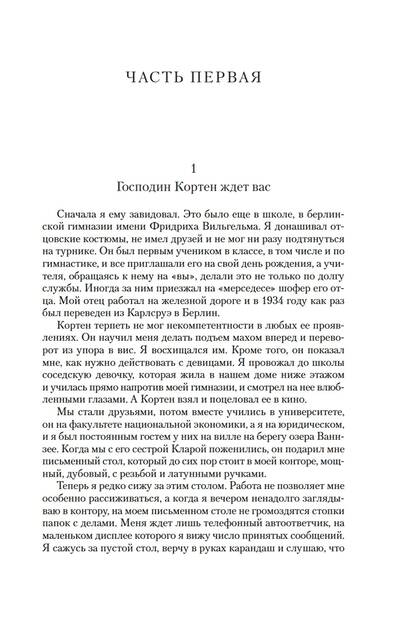 ЧАСТЬ ПЕРВАЯ

1
Господин Кортен ждет вас

Сначала я ему завидовал. Это было еще в школе, в берлинской гимназии имени Фридриха Вильгельма. Я донашивал отцовские костюмы, не имел друзей и не мог ни разу подтянуться на турнике. Он был первым учеником в классе, в том числе и по гимнастике, и все приглашали его на свой день рождения, а учителя, обращаясь к нему на «вы», делали это не только по долгу службы. Иногда за ним приезжал на «мерседесе» шофер его отца. Мой отец работал на железной дороге и в 1934 году как раз был переведен из Карлсруэ в Берлин.

Кортен терпеть не мог некомпетентности в любых ее проявлениях. Он научил меня делать подъем махом вперед и переворот из упора в вис. Я восхищался им. Кроме того, он показал мне, как нужно действовать с девицами. Я провожал до школы соседскую девочку, которая жила в нашем доме ниже этажом и училась прямо напротив моей гимназии, и смотрел на нее влюбленными глазами. А Кортен взял и поцеловал ее в кино.

Мы стали друзьями, потом вместе учились в университете, он на факультете национальной экономики, а я на юридическом, и я был постоянным гостем у них на вилле на берегу озера Ваннзее. Когда мы с его сестрой Кларой поженились, он подарил мне письменный стол, который до сих пор стоит в моей конторе, мощный, дубовый, с резьбой и латунными ручками.

Теперь я редко сижу за этим столом. Работа не позволяет мне особенно рассиживаться, а когда я вечером ненадолго заглядываю в контору, на моем письменном столе не громоздятся стопки папок с делами. Меня ждет лишь телефонный автоответчик, на маленьком дисплее которого я вижу число принятых сообщений. Я сажусь за пустой стол, верчу в руках карандаш и слушаю, что